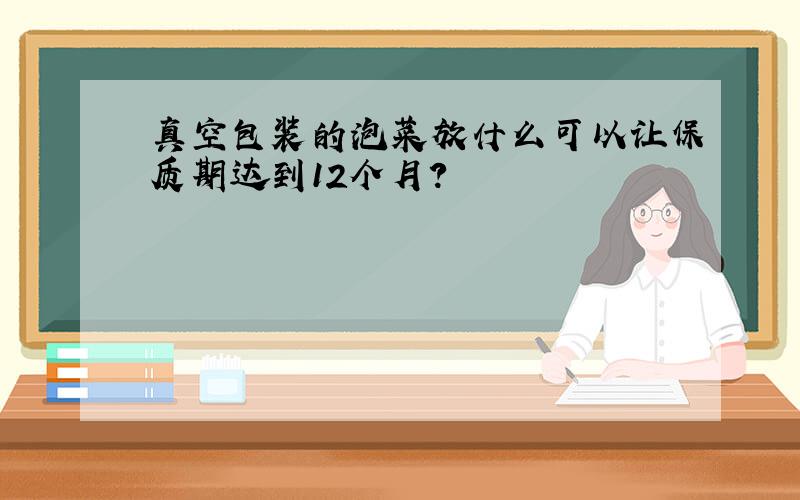 真空包装的泡菜放什么可以让保质期达到12个月?